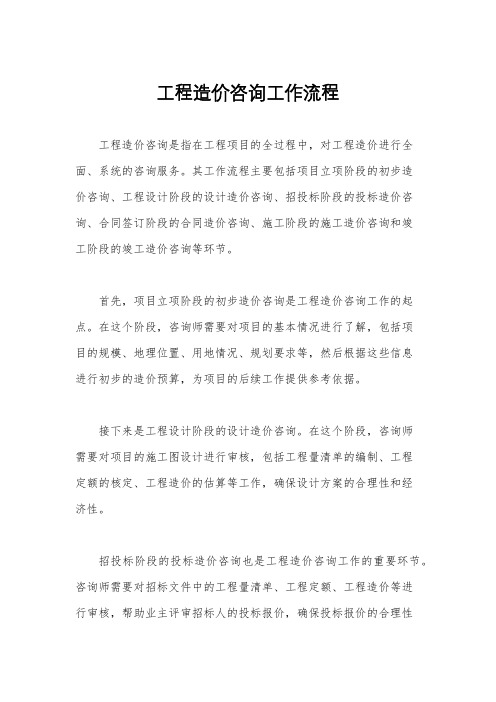 工程造价咨询工作流程

工程造价咨询是指在工程项目的全过程中，对工程造价进行全面、系统的咨询服务。其工作流程主要包括项目立项阶段的初步造价咨询、工程设计阶段的设计造价咨询、招投标阶段的投标造价咨询、合同签订阶段的合同造价咨询、施工阶段的施工造价咨询和竣工阶段的竣工造价咨询等环节。

首先，项目立项阶段的初步造价咨询是工程造价咨询工作的起点。在这个阶段，咨询师需要对项目的基本情况进行了解，包括项目的规模、地理位置、用地情况、规划要求等，然后根据这些信息进行初步的造价预算，为项目的后续工作提供参考依据。

接下来是工程设计阶段的设计造价咨询。在这个阶段，咨询师需要对项目的施工图设计进行审核，包括工程量清单的编制、工程定额的核定、工程造价的估算等工作，确保设计方案的合理性和经济性。

招投标阶段的投标造价咨询也是工程造价咨询工作的重要环节。咨询师需要对招标文件中的工程量清单、工程定额、工程造价等进行审核，帮助业主评审招标人的投标报价，确保投标报价的合理性